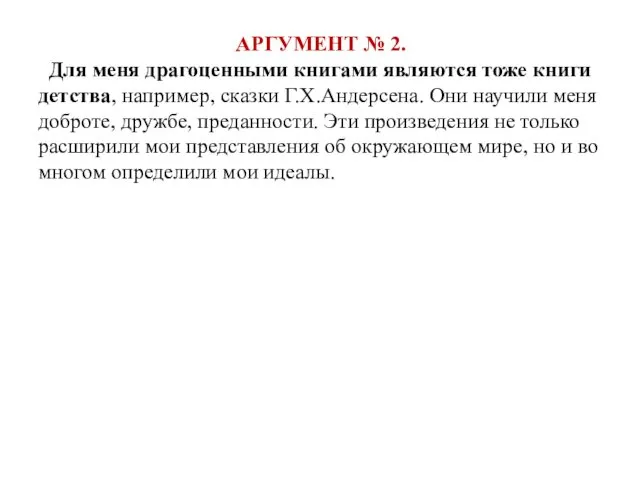 АРГУМЕНТ № 2.

Для меня драгоценными книгами являются тоже книги детства, например, сказки Г.Х.Андерсена. Они научили меня доброте, дружбе, преданности. Эти произведения не только расширили мои представления об окружающем мире, но и во многом определили мои идеалы.